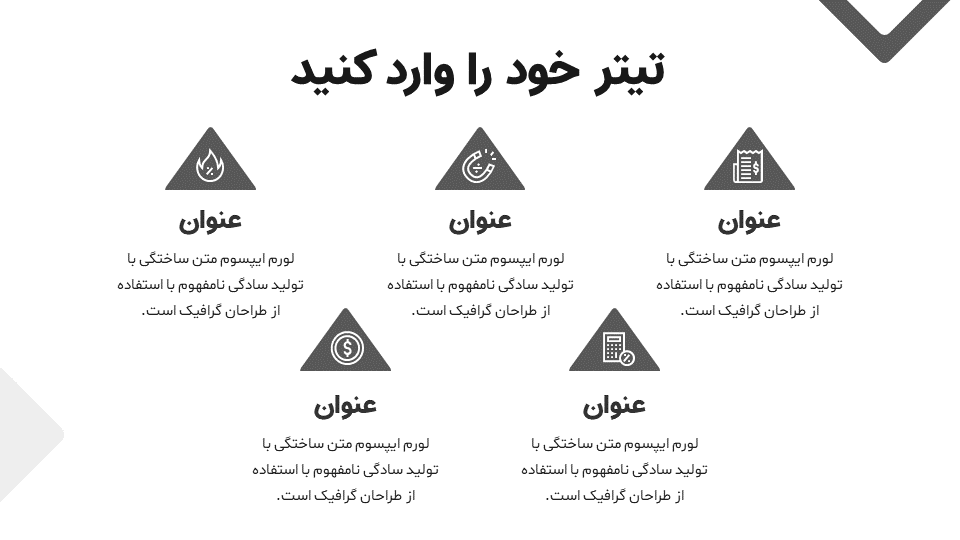 تیتر خود را وارد کنید

عنوان

لورم ایپسوم متن ساختگی با تولید سادگی نامفهوم با استفاده از طراحان گرافیک است.

عنوان

لورم ایپسوم متن ساختگی با تولید سادگی نامفهوم با استفاده از طراحان گرافیک است.

عنوان

لورم ایپسوم متن ساختگی با تولید سادگی نامفهوم با استفاده از طراحان گرافیک است.

عنوان

لورم ایپسوم متن ساختگی با تولید سادگی نامفهوم با استفاده از طراحان گرافیک است.

عنوان

لورم ایپسوم متن ساختگی با تولید سادگی نامفهوم با استفاده از طراحان گرافیک است.